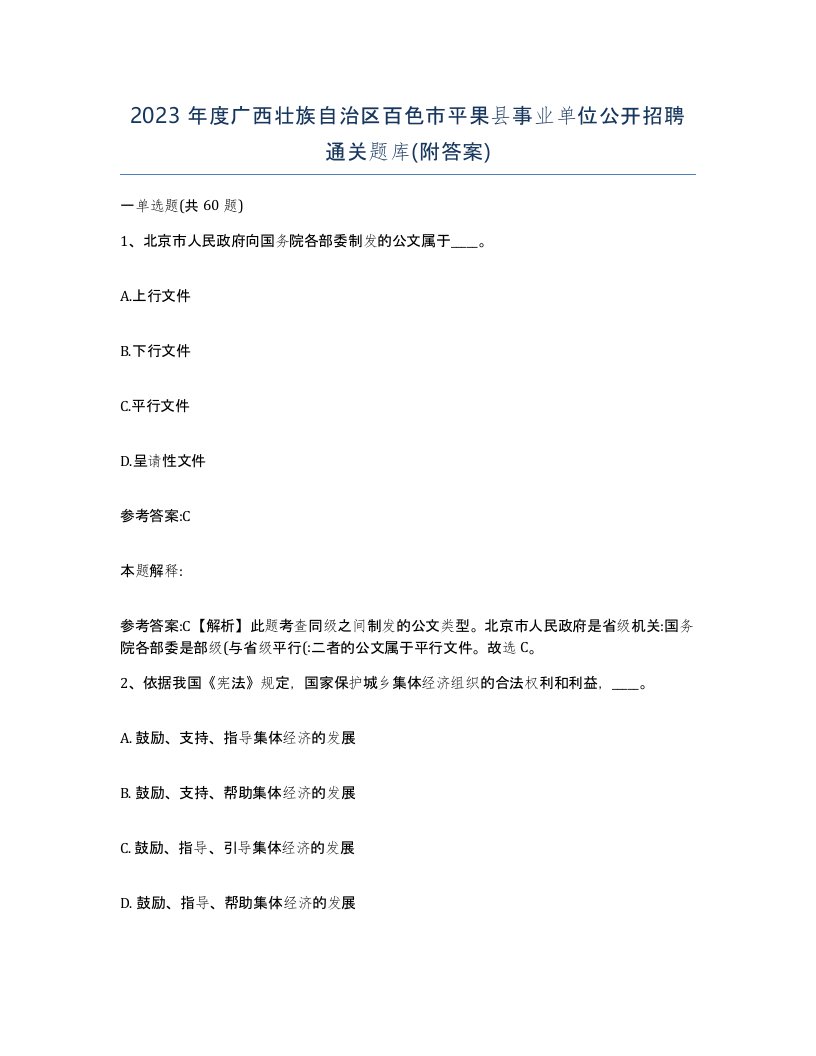 2023 年度广西壮族自治区百色市平果县事业单位公开招聘通关题库(附答案)

一单选题(共 60 题)

1、北京市人民政府向国务院各部委制发的公文属于____。

A.上行文件

B.下行文件

C.平行文件

D.呈请性文件

参考答案:C

本题解释:

参考答案:C【解析】此题考查同级之间制发的公文类型。北京市人民政府是省级机关:国务院各部委是部级(与省级平行(:二者的公文属于平行文件。故选 C。

2、依据我国《宪法》规定，国家保护城乡集体经济组织的合法权利和利益，____。

A. 鼓励、支持、指导集体经济的发展

B. 鼓励、支持、帮助集体经济的发展

C. 鼓励、指导、引导集体经济的发展

D. 鼓励、指导、帮助集体经济的发展